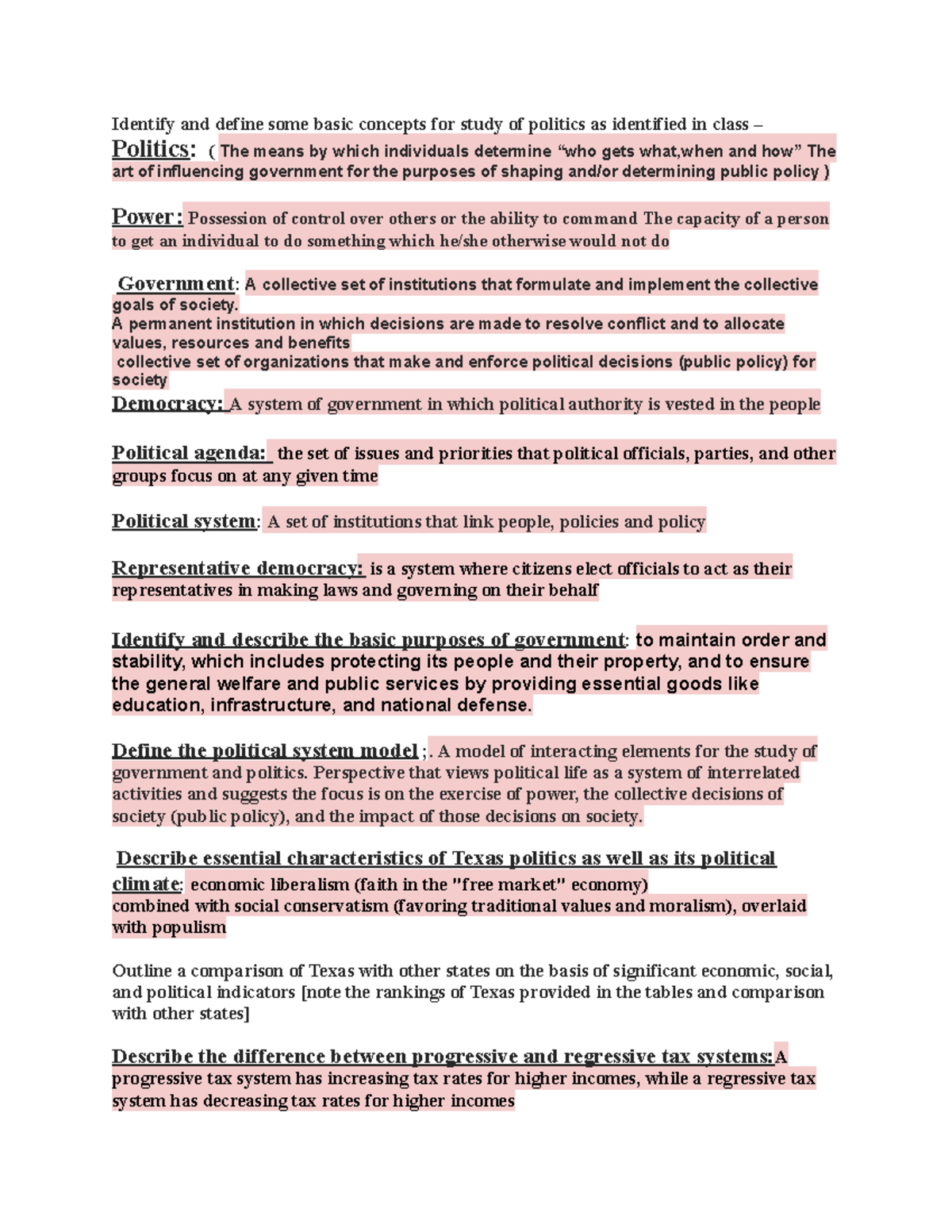 Identify and define some basic concepts for study of politics as identified in class –

Politics: ( The means by which individuals determine "who gets what,when and how" The art of influencing government for the purposes of shaping and/or determining public policy )

Power: Possession of control over others or the ability to command The capacity of a person to get an individual to do something which he/she otherwise would not do

Government: A collective set of institutions that formulate and implement the collective goals of society.
A permanent institution in which decisions are made to resolve conflict and to allocate values, resources and benefits
collective set of organizations that make and enforce political decisions (public policy) for society

Democracy: A system of government in which political authority is vested in the people

Political agenda: the set of issues and priorities that political officials, parties, and other groups focus on at any given time

Political system: A set of institutions that link people, policies and policy

Representative democracy: is a system where citizens elect officials to act as their representatives in making laws and governing on their behalf

Identify and describe the basic purposes of government: to maintain order and stability, which includes protecting its people and their property, and to ensure the general welfare and public services by providing essential goods like education, infrastructure, and national defense.

Define the political system model ;. A model of interacting elements for the study of government and politics. Perspective that views political life as a system of interrelated activities and suggests the focus is on the exercise of power, the collective decisions of society (public policy), and the impact of those decisions on society.

Describe essential characteristics of Texas politics as well as its political climate: economic liberalism (faith in the "free market" economy) combined with social conservatism (favoring traditional values and moralism), overlaid with populism

Outline a comparison of Texas with other states on the basis of significant economic, social, and political indicators [note the rankings of Texas provided in the tables and comparison with other states]

Describe the difference between progressive and regressive tax systems:A progressive tax system has increasing tax rates for higher incomes, while a regressive tax system has decreasing tax rates for higher incomes